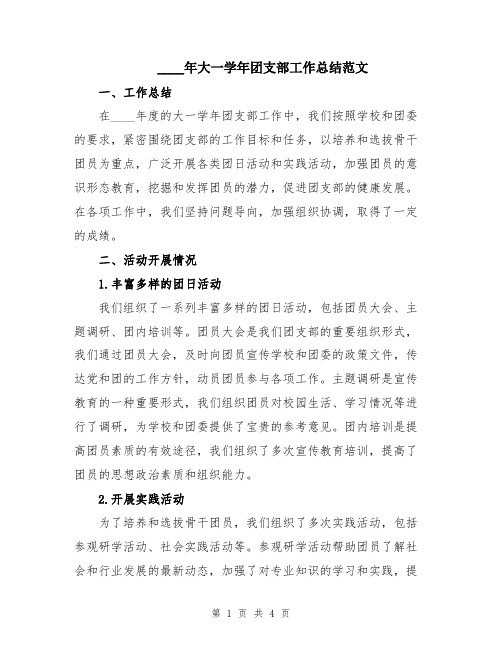 ____年大一学年团支部工作总结范文

一、工作总结

在____年度的大一学年团支部工作中，我们按照学校和团委的要求，紧密围绕团支部的工作目标和任务，以培养和选拔骨干团员为重点，广泛开展各类团日活动和实践活动，加强团员的意识形态教育，挖掘和发挥团员的潜力，促进团支部的健康发展。在各项工作中，我们坚持问题导向，加强组织协调，取得了一定的成绩。

二、活动开展情况

1.丰富多样的团日活动

我们组织了一系列丰富多样的团日活动，包括团员大会、主题调研、团内培训等。团员大会是我们团支部的重要组织形式，我们通过团员大会，及时向团员宣传学校和团委的政策文件，传达党和团的工作方针，动员团员参与各项工作。主题调研是宣传教育的一种重要形式，我们组织团员对校园生活、学习情况等进行了调研，为学校和团委提供了宝贵的参考意见。团内培训是提高团员素质的有效途径，我们组织了多次宣传教育培训，提高了团员的思想政治素质和组织能力。

2.开展实践活动

为了培养和选拔骨干团员，我们组织了多次实践活动，包括参观研学活动、社会实践活动等。参观研学活动帮助团员了解社会和行业发展的最新动态，加强了对专业知识的学习和实践，提

第 1 页 共 4 页